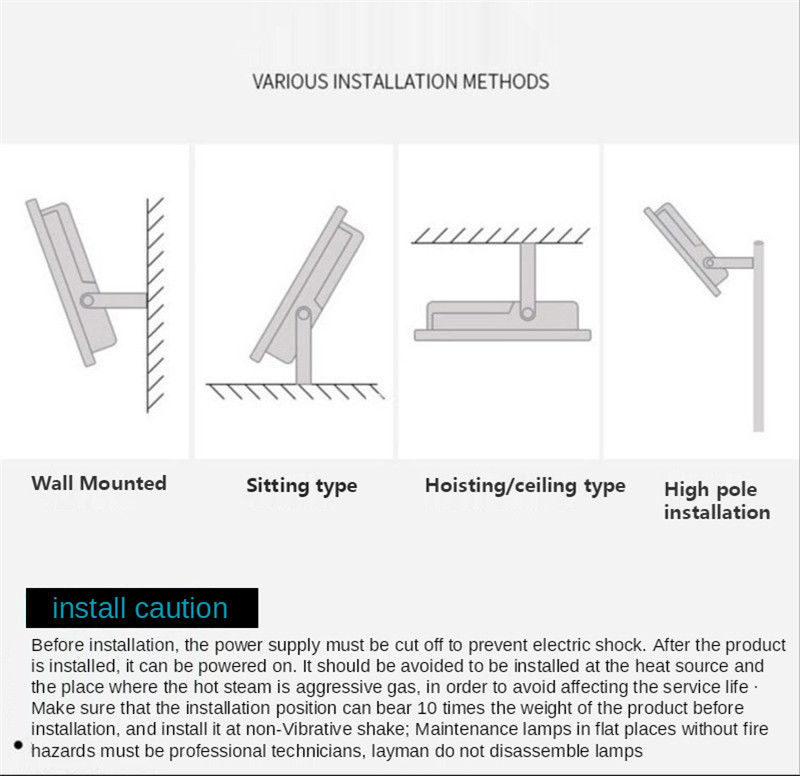 VARIOUS INSTALLATION METHODS

Wall Mounted

Sitting type

Hoisting/ceiling type

High pole installation

install caution

Before installation, the power supply must be cut off to prevent electric shock. After the product is installed, it can be powered on. It should be avoided to be installed at the heat source and the place where the hot steam is aggressive gas, in order to avoid affecting the service life · Make sure that the installation position can bear 10 times the weight of the product before installation, and install it at non-Vibrative shake; Maintenance lamps in flat places without fire hazards must be professional technicians, layman do not disassemble lamps